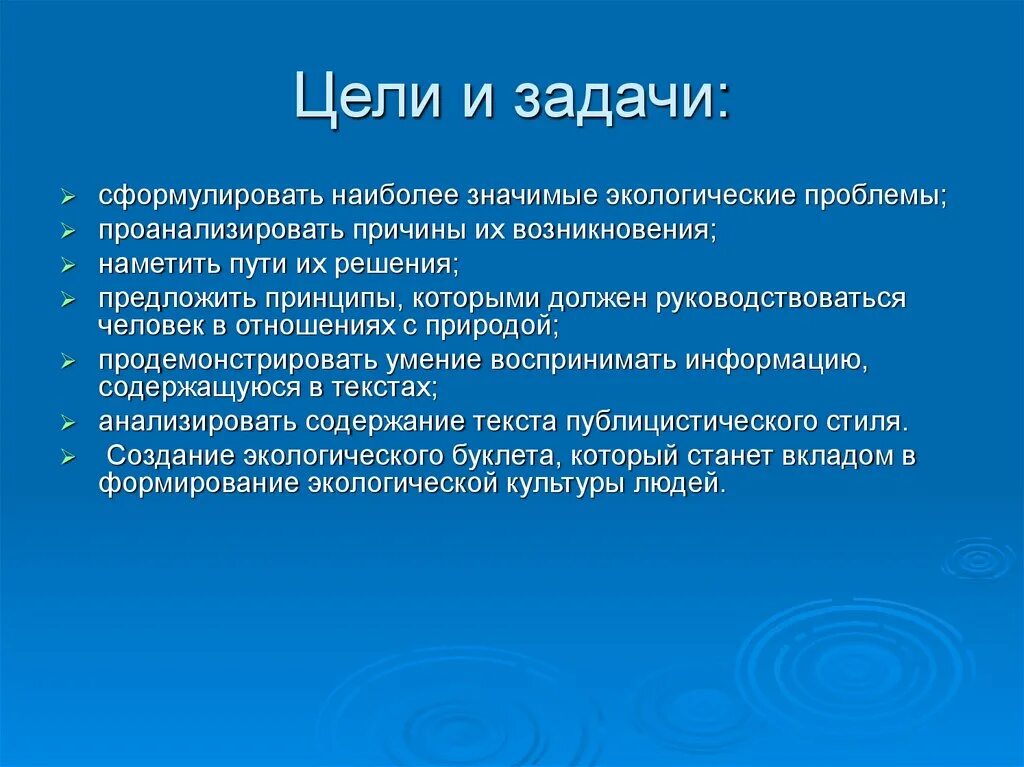 Цели и задачи:

➢ сформулировать наиболее значимые экологические проблемы;
➢ проанализировать причины их возникновения;
➢ наметить пути их решения;
➢ предложить принципы, которыми должен руководствоваться человек в отношениях с природой;
➢ продемонстрировать умение воспринимать информацию, содержащуюся в текстах;
➢ анализировать содержание текста публицистического стиля.
➢ Создание экологического буклета, который станет вкладом в формирование экологической культуры людей.